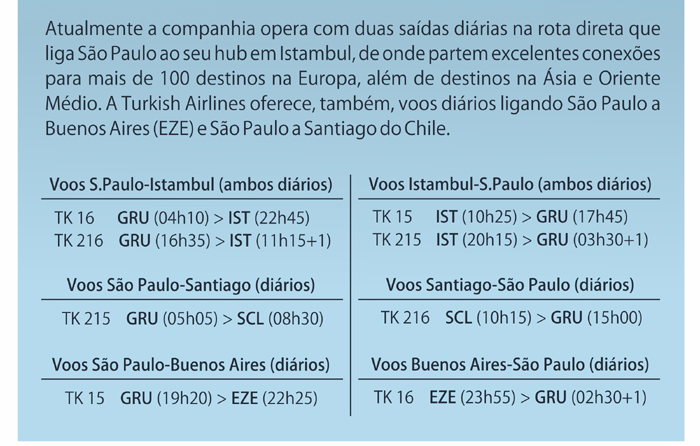 Atualmente a companhia opera com duas saídas diárias na rota direta que liga São Paulo ao seu hub em Istambul, de onde partem excelentes conexões para mais de 100 destinos na Europa, além de destinos na Ásia e Oriente Médio. A Turkish Airlines oferece, também, voos diários ligando São Paulo a Buenos Aires (EZE) e São Paulo a Santiago do Chile.

Voos S.Paulo-Istambul (ambos diários)

TK 16 GRU (04h10) > IST (22h45)
TK 216 GRU (16h35) > IST (11h15+1)

Voos São Paulo-Santiago (diários)

TK 215 GRU (05h05) > SCL (08h30)

Voos São Paulo-Buenos Aires (diários)

TK 15 GRU (19h20) > EZE (22h25)

Voos Istambul-S.Paulo (ambos diários)

TK 15 IST (10h25) > GRU (17h45)
TK 215 IST (20h15) > GRU (03h30+1)

Voos Santiago-São Paulo (diários)

TK 216 SCL (10h15) > GRU (15h00)

Voos Buenos Aires-São Paulo (diários)

TK 16 EZE (23h55) > GRU (02h30+1)